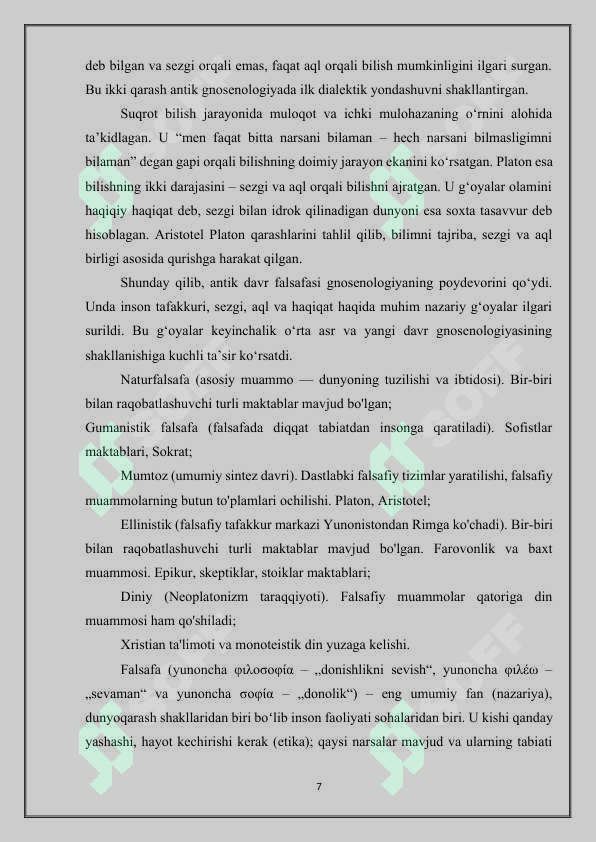 deb bilgan va sezgi orqali emas, faqat aql orqali bilish mumkinligini ilgari surgan. Bu ikki qarash antik gnosenologiyada ilk dialektik yondashuvni shakllantirgan.

Suqrot bilish jarayonida muloqot va ichki mulohazaning o‘rnini alohida ta’kidlagan. U “men faqat bitta narsani bilaman – hech narsani bilmasligimni bilaman” degan gapi orqali bilishning doimiy jarayon ekanini ko‘rsatgan. Platon esa bilishning ikki darajasini – sezgi va aql orqali bilishni ajratgan. U g‘oyalar olamini haqiqiy haqiqat deb, sezgi bilan idrok qilinadigan dunyoni esa soxta tasavvur deb hisoblagan. Aristotel Platon qarashlarini tahlil qilib, bilimni tajriba, sezgi va aql birligi asosida qurishga harakat qilgan.

Shunday qilib, antik davr falsafasi gnosenologiyaning poydevorini qo‘ydi. Unda inson tafakkuri, sezgi, aql va haqiqat haqida muhim nazariy g‘oyalar ilgari surildi. Bu g‘oyalar keyinchalik o‘rta asr va yangi davr gnosenologiyasining shakllanishiga kuchli ta`sir ko‘rsatdi.

Naturfalsafa (asosiy muammo — dunyoning tuzilishi va ibtidosi). Bir-biri bilan raqobatlashuvchi turli maktablar mavjud bo'lgan;

Gumanistik falsafa (falsafada diqqat tabiatdan insonga qaratiladi). Sofistlar maktablari, Sokrat;

Mumtoz (umumiy sintez davri). Dastlabki falsafiy tizimlar yaratilishi, falsafiy muammolarning butun to'plamlari ochilishi. Platon, Aristotel;

Ellinistik (falsafiy tafakkur markazi Yunonistondan Rimga ko'chadi). Bir-biri bilan raqobatlashuvchi turli maktablar mavjud bo'lgan. Farovonlik va baxt muammosi. Epikur, skeptiklar, stoiklar maktablari;

Diniy (Neoplatonizm taraqqiyoti). Falsafiy muammolar qatoriga din muammosi ham qo'shiladi;

Xristian ta'limoti va monoteistik din yuzaga kelishi.

Falsafa (yunoncha φιλοσοφία – „donishlikni sevish“, yunoncha φιλέω – „sevaman“ va yunoncha σοφία – „donolik“) – eng umumiy fan (nazariya), dunyoqarash shakllaridan biri bo‘lib inson faoliyati sohalaridan biri. U kishi qanday yashashi, hayot kechirishi kerak (etika); qaysi narsalar mavjud va ularning tabiati

7